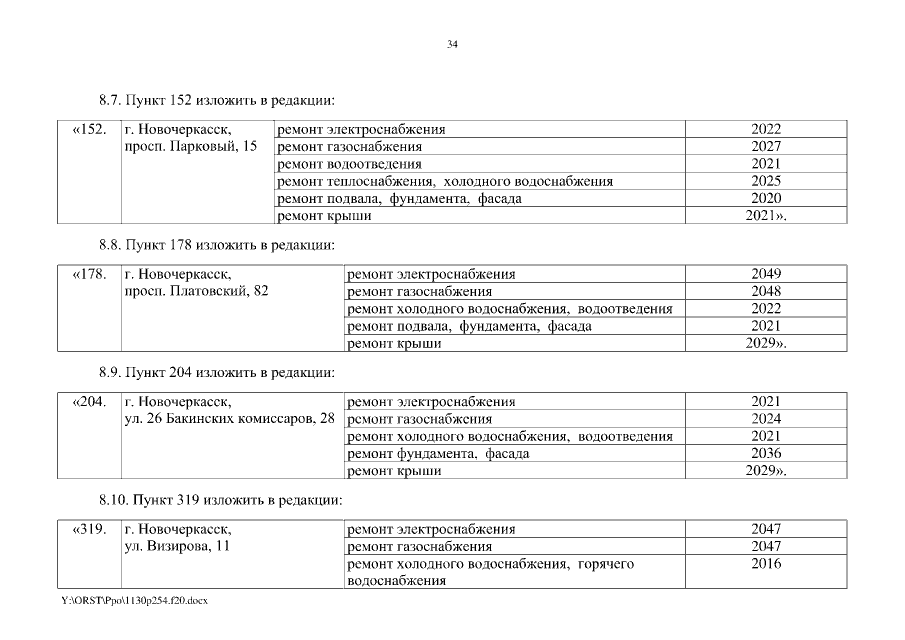 34

8.7. Пункт 152 изложить в редакции:

| «152. | г. Новочеркасск, просп. Парковый, 15 | ремонт электроснабжения | 2022 |
|---|---|---|---|
| | | ремонт газоснабжения | 2027 |
| | | ремонт водоотведения | 2021 |
| | | ремонт теплоснабжения, холодного водоснабжения | 2025 |
| | | ремонт подвала, фундамента, фасада | 2020 |
| | | ремонт крыши | 2021». |

8.8. Пункт 178 изложить в редакции:

| «178. | г. Новочеркасск, просп. Платовский, 82 | ремонт электроснабжения | 2049 |
|---|---|---|---|
| | | ремонт газоснабжения | 2048 |
| | | ремонт холодного водоснабжения, водоотведения | 2022 |
| | | ремонт подвала, фундамента, фасада | 2021 |
| | | ремонт крыши | 2029». |

8.9. Пункт 204 изложить в редакции:

| «204. | г. Новочеркасск, ул. 26 Бакинских комиссаров, 28 | ремонт электроснабжения | 2021 |
|---|---|---|---|
| | | ремонт газоснабжения | 2024 |
| | | ремонт холодного водоснабжения, водоотведения | 2021 |
| | | ремонт фундамента, фасада | 2036 |
| | | ремонт крыши | 2029». |

8.10. Пункт 319 изложить в редакции:

| «319. | г. Новочеркасск, ул. Визирова, 11 | ремонт электроснабжения | 2047 |
|---|---|---|---|
| | | ремонт газоснабжения | 2047 |
| | | ремонт холодного водоснабжения, горячего водоснабжения | 2016 |

Y:\ORST\Ppo\1130p254.f20.docx